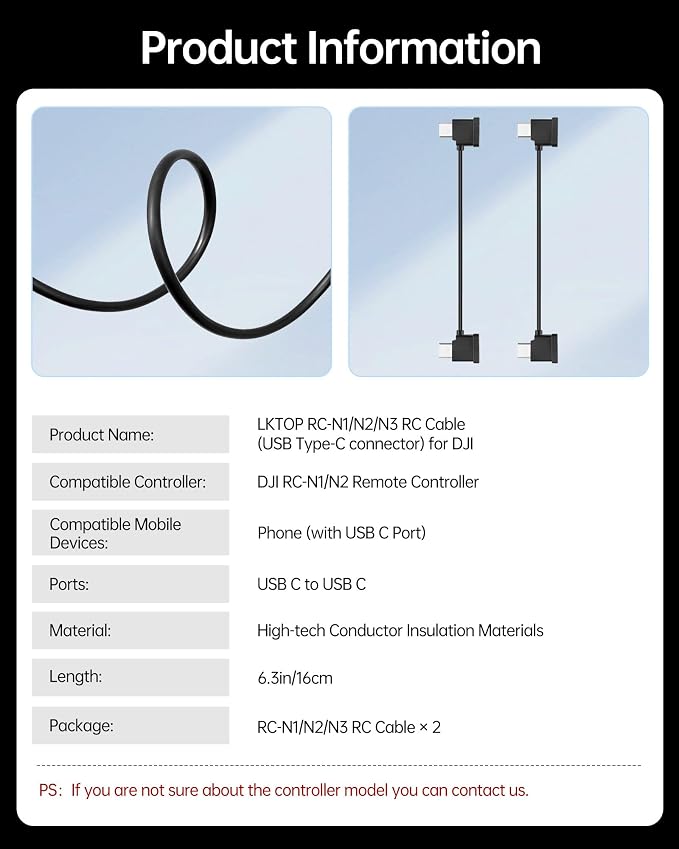 Product Information

Product Name:
LKTOP RC-N1/N2/N3 RC Cable (USB Type-C connector) for DJI

Compatible Controller:
DJI RC-N1/N2 Remote Controller

Compatible Mobile Devices:
Phone (with USB C Port)

Ports:
USB C to USB C

Material:
High-tech Conductor Insulation Materials

Length:
6.3in/16cm

Package:
RC-N1/N2/N3 RC Cable × 2

PS: If you are not sure about the controller model you can contact us.